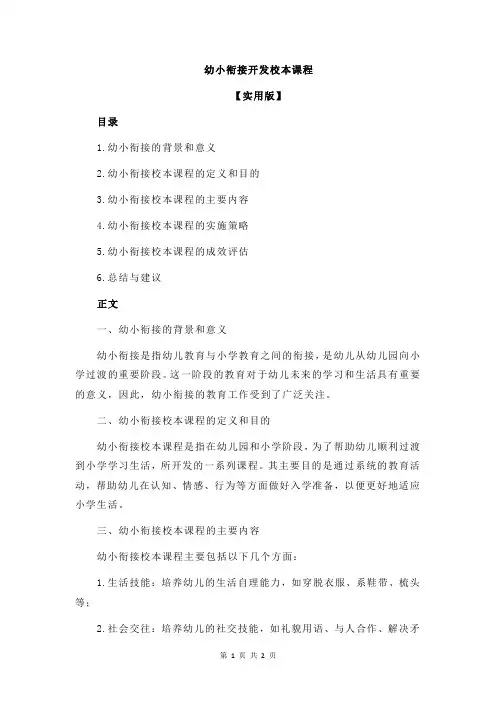 幼小衔接开发校本课程

【实用版】

目录

1.幼小衔接的背景和意义

2.幼小衔接校本课程的定义和目的

3.幼小衔接校本课程的主要内容

4.幼小衔接校本课程的实施策略

5.幼小衔接校本课程的成效评估

6.总结与建议

正文

一、幼小衔接的背景和意义

幼小衔接是指幼儿教育与小学教育之间的衔接，是幼儿从幼儿园向小学过渡的重要阶段。这一阶段的教育对于幼儿未来的学习和生活具有重要的意义，因此，幼小衔接的教育工作受到了广泛关注。

二、幼小衔接校本课程的定义和目的

幼小衔接校本课程是指在幼儿园和小学阶段，为了帮助幼儿顺利过渡到小学学习生活，所开发的一系列课程。其主要目的是通过系统的教育活动，帮助幼儿在认知、情感、行为等方面做好入学准备，以便更好地适应小学生活。

三、幼小衔接校本课程的主要内容

幼小衔接校本课程主要包括以下几个方面：

1.生活技能：培养幼儿的生活自理能力，如穿脱衣服、系鞋带、梳头等；

2.社会交往：培养幼儿的社交技能，如礼貌用语、与人合作、解决矛

第 1 页 共 2 页